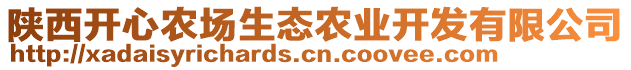 陕西开心农场生态农业开发有限公司
http://xadaisyrichards.cn.coovee.com